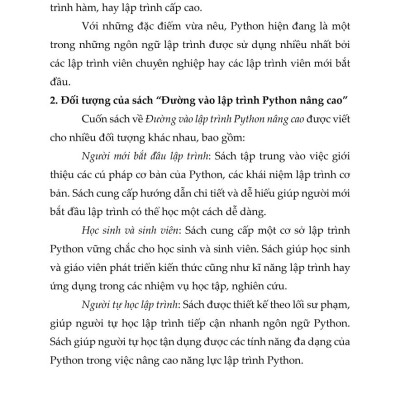 trình hàm, hay lập trình cấp cao.

Với những đặc điểm vừa nêu, Python hiện đang là một trong những ngôn ngữ lập trình được sử dụng nhiều nhất bởi các lập trình viên chuyên nghiệp hay các lập trình viên mới bắt đầu.

2. Đối tượng của sách "Đường vào lập trình Python nâng cao"

Cuốn sách về Đường vào lập trình Python nâng cao được viết cho nhiều đối tượng khác nhau, bao gồm:

Người mới bắt đầu lập trình: Sách tập trung vào việc giới thiệu các cú pháp cơ bản của Python, các khái niệm lập trình cơ bản. Sách cung cấp hướng dẫn chi tiết và dễ hiểu giúp người mới bắt đầu lập trình có thể học một cách dễ dàng.

Học sinh và sinh viên: Sách cung cấp một cơ sở lập trình Python vững chắc cho học sinh và sinh viên. Sách giúp học sinh và giáo viên phát triển kiến thức cũng như kĩ năng lập trình hay ứng dụng trong các nhiệm vụ học tập, nghiên cứu.

Người tự học lập trình: Sách được thiết kế theo lối sư phạm, giúp người tự học lập trình tiếp cận nhanh ngôn ngữ Python. Sách giúp người tự học tận dụng được các tính năng đa dạng của Python trong việc nâng cao năng lực lập trình Python.